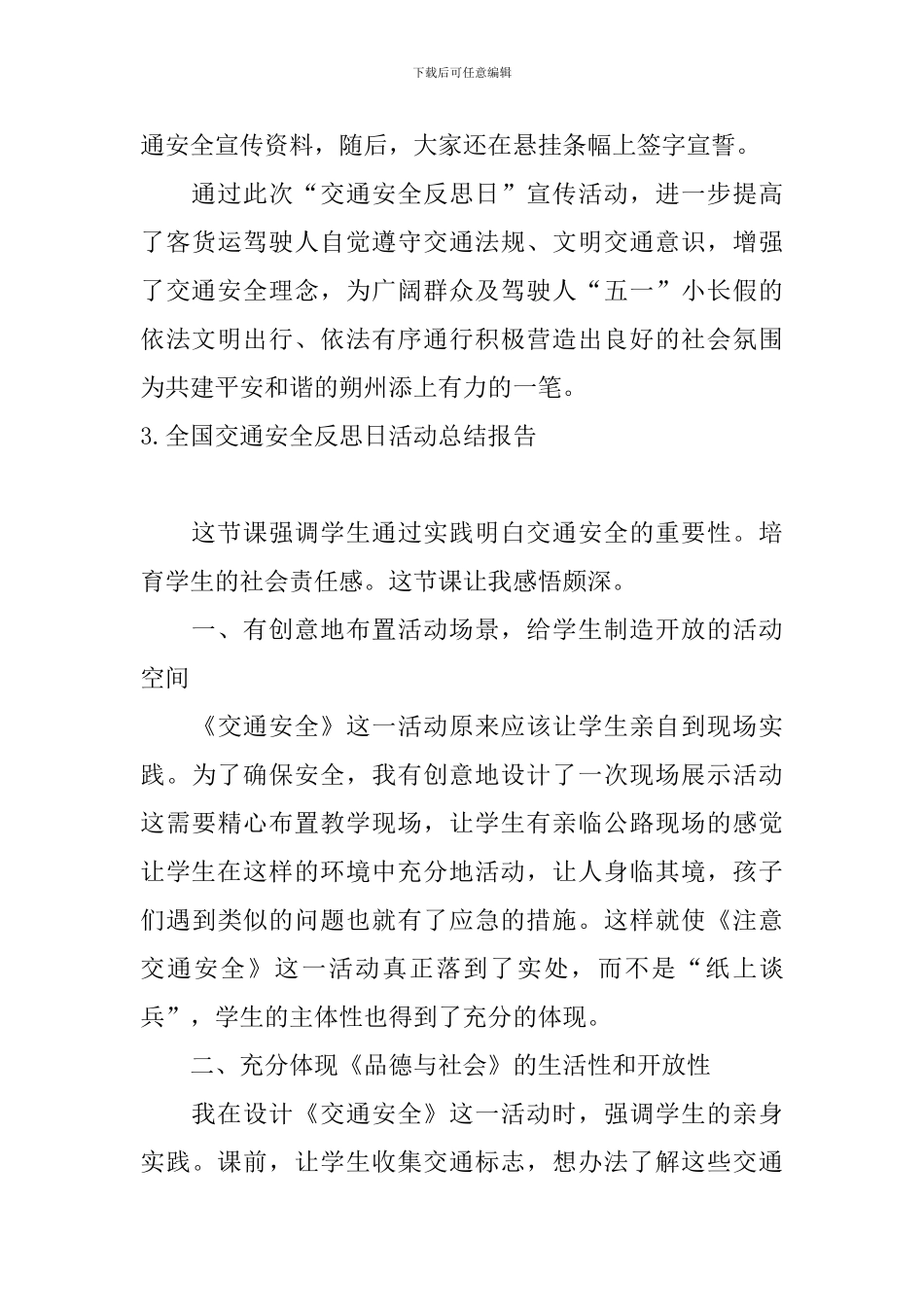 下载后可任意编辑

通安全宣传资料，随后，大家还在悬挂条幅上签字宣誓。

通过此次“交通安全反思日”宣传活动，进一步提高了客货运驾驶人自觉遵守交通法规、文明交通意识，增强了交通安全理念，为广阔群众及驾驶人“五一”小长假的依法文明出行、依法有序通行积极营造出良好的社会氛围为共建平安和谐的朔州添上有力的一笔。

3.全国交通安全反思日活动总结报告

这节课强调学生通过实践明白交通安全的重要性。培育学生的社会责任感。这节课让我感悟颇深。

一、有创意地布置活动场景，给学生制造开放的活动空间

《交通安全》这一活动原来应该让学生亲自到现场实践。为了确保安全，我有创意地设计了一次现场展示活动这需要精心布置教学现场，让学生有亲临公路现场的感觉让学生在这样的环境中充分地活动，让人身临其境，孩子们遇到类似的问题也就有了应急的措施。这样就使《注意交通安全》这一活动真正落到了实处，而不是“纸上谈兵”，学生的主体性也得到了充分的体现。

二、充分体现《品德与社会》的生活性和开放性

我在设计《交通安全》这一活动时，强调学生的亲身实践。课前，让学生收集交通标志，想办法了解这些交通